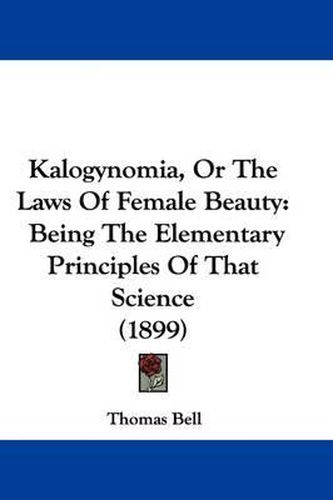 Kalogynomia, Or The Laws Of Female Beauty: Being The Elementary Principles Of That Science (1899)

Thomas Bell